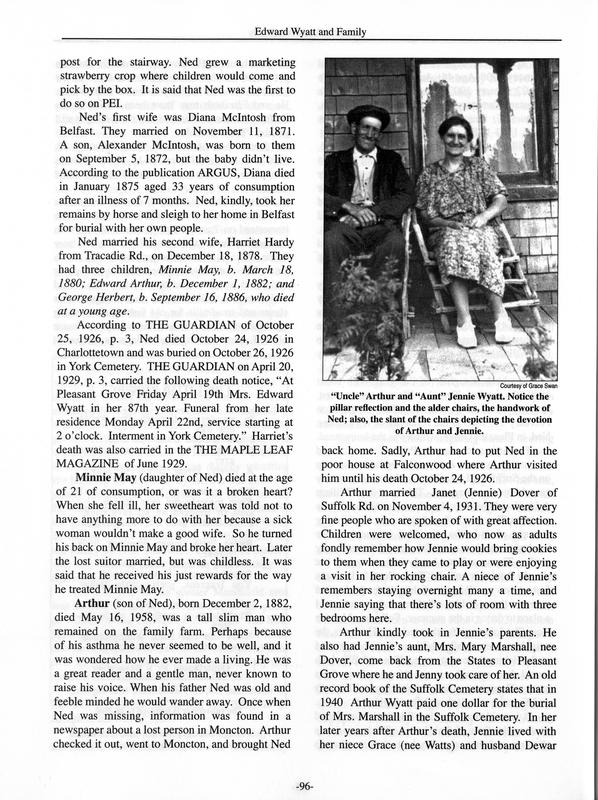 Edward Wyatt and Family

post for the stairway. Ned grew a marketing strawberry crop where children would come and pick by the box. It is said that Ned was the first to do so on PEI.

Ned's first wife was Diana McIntosh from Belfast. They married on November 11, 1871. A son, Alexander McIntosh, was born to them on September 5, 1872, but the baby didn't live. According to the publication ARGUS, Diana died in January 1875 aged 33 years of consumption after an illness of 7 months. Ned, kindly, took her remains by horse and sleigh to her home in Belfast for burial with her own people.

Ned married his second wife, Harriet Hardy from Tracadie Rd., on December 18, 1878. They had three children, Minnie May, b. March 18, 1880; Edward Arthur, b. December 1, 1882; and George Herbert, b. September 16, 1886, who died at a young age.

According to THE GUARDIAN of October 25, 1926, p. 3, Ned died October 24, 1926 in Charlottetown and was buried on October 26, 1926 in York Cemetery. THE GUARDIAN on April 20, 1929, p. 3, carried the following death notice, "At Pleasant Grove Friday April 19th Mrs. Edward Wyatt in her 87th year. Funeral from her late residence Monday April 22nd, service starting at 2 o'clock. Interment in York Cemetery." Harriet's death was also carried in the THE MAPLE LEAF MAGAZINE of June 1929.

Minnie May (daughter of Ned) died at the age of 21 of consumption, or was it a broken heart? When she fell ill, her sweetheart was told not to have anything more to do with her because a sick woman wouldn't make a good wife. So he turned his back on Minnie May and broke her heart. Later the lost suitor married, but was childless. It was said that he received his just rewards for the way he treated Minnie May.

Arthur (son of Ned), born December 2, 1882, died May 16, 1958, was a tall slim man who remained on the family farm. Perhaps because of his asthma he never seemed to be well, and it was wondered how he ever made a living. He was a great reader and a gentle man, never known to raise his voice. When his father Ned was old and feeble minded he would wander away. Once when Ned was missing, information was found in a newspaper about a lost person in Moncton. Arthur checked it out, went to Moncton, and brought Ned

Courtesy of Grace Swan

"Uncle" Arthur and "Aunt" Jennie Wyatt. Notice the pillar reflection and the alder chairs, the handwork of Ned; also, the slant of the chairs depicting the devotion of Arthur and Jennie.

back home. Sadly, Arthur had to put Ned in the poor house at Falconwood where Arthur visited him until his death October 24, 1926.

Arthur married Janet (Jennie) Dover of Suffolk Rd. on November 4, 1931. They were very fine people who are spoken of with great affection. Children were welcomed, who now as adults fondly remember how Jennie would bring cookies to them when they came to play or were enjoying a visit in her rocking chair. A niece of Jennie's remembers staying overnight many a time, and Jennie saying that there's lots of room with three bedrooms here.

Arthur kindly took in Jennie's parents. He also had Jennie's aunt, Mrs. Mary Marshall, nee Dover, come back from the States to Pleasant Grove where he and Jenny took care of her. An old record book of the Suffolk Cemetery states that in 1940 Arthur Wyatt paid one dollar for the burial of Mrs. Marshall in the Suffolk Cemetery. In her later years after Arthur's death, Jennie lived with her niece Grace (nee Watts) and husband Dewar

-96-